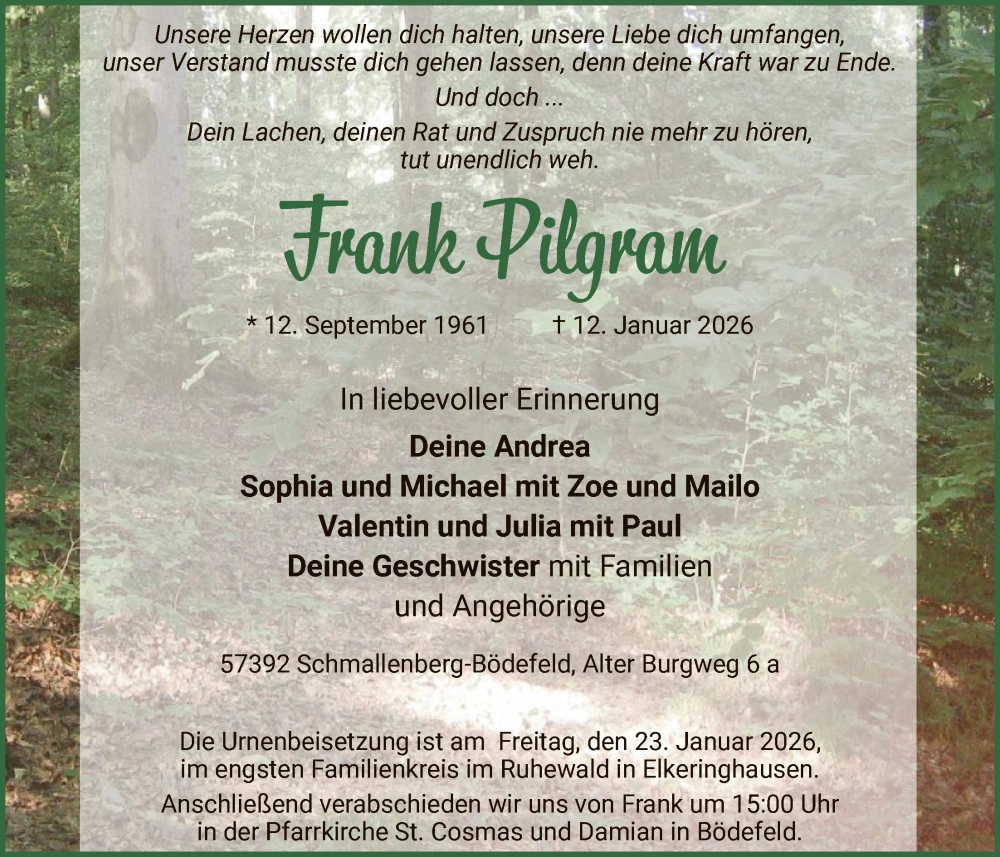 Unsere Herzen wollen dich halten, unsere Liebe dich umfangen, unser Verstand musste dich gehen lassen, denn deine Kraft war zu Ende.
Und doch ...
Dein Lachen, deinen Rat und Zuspruch nie mehr zu hören, tut unendlich weh.

Frank Pilgram

* 12. September 1961 † 12. Januar 2026

In liebevoller Erinnerung
Deine Andrea
Sophia und Michael mit Zoe und Mailo
Valentin und Julia mit Paul
Deine Geschwister mit Familien
und Angehörige

57392 Schmallenberg-Bödefeld, Alter Burgweg 6 a

Die Urnenbeisetzung ist am Freitag, den 23. Januar 2026, im engsten Familienkreis im Ruhewald in Elkeringhausen.
Anschließend verabschieden wir uns von Frank um 15:00 Uhr in der Pfarrkirche St. Cosmas und Damian in Bödefeld.